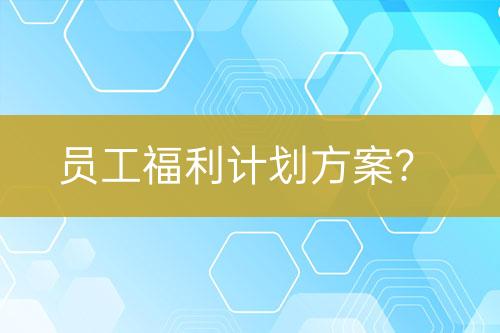 员工福利计划方案?